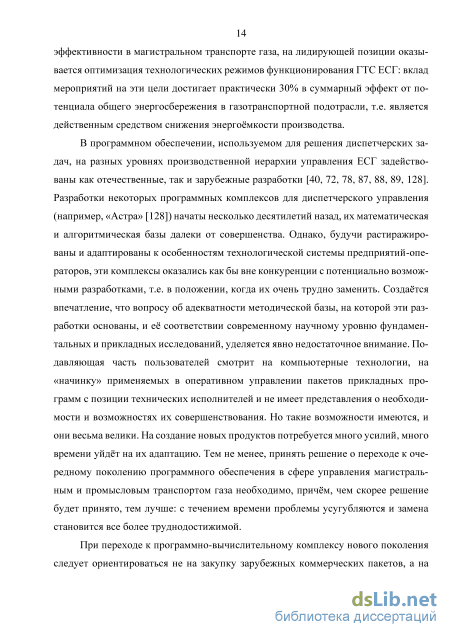 14

эффективности в магистральном транспорте газа, на лидирующей позиции оказывается оптимизация технологических режимов функционирования ГТС ЕСГ: вклад мероприятий на эти цели достигает практически 30% в суммарный эффект от потенциала общего энергосбережения в газотранспортной подотрасли, т.е. является действенным средством снижения энергоёмкости производства.

В программном обеспечении, используемом для решения диспетчерских задач, на разных уровнях производственной иерархии управления ЕСГ задействованы как отечественные, так и зарубежные разработки [40, 72, 78, 87, 88, 89, 128]. Разработки некоторых программных комплексов для диспетчерского управления (например, «Астра» [128]) начаты несколько десятилетий назад, их математическая и алгоритмическая базы далеки от совершенства. Однако, будучи растиражированы и адаптированы к особенностям технологической системы предприятий-операторов, эти комплексы оказались как бы вне конкуренции с потенциально возможными разработками, т.е. в положении, когда их очень трудно заменить. Создаётся впечатление, что вопросу об адекватности методической базы, на которой эти разработки основаны, и её соответствии современному научному уровню фундаментальных и прикладных исследований, уделяется явно недостаточное внимание. Подавляющая часть пользователей смотрит на компьютерные технологии, на «начинку» применяемых в оперативном управлении пакетов прикладных программ с позиции технических исполнителей и не имеет представления о необходимости и возможностях их совершенствования. Но такие возможности имеются, и они весьма велики. На создание новых продуктов потребуется много усилий, много времени уйдёт на их адаптацию. Тем не менее, принять решение о переходе к очередному поколению программного обеспечения в сфере управления магистральным и промысловым транспортом газа необходимо, причём, чем скорее решение будет принято, тем лучше: с течением времени проблемы усугубляются и замена становится все более труднодостижимой.

При переходе к программно-вычислительному комплексу нового поколения следует ориентироваться не на закупку зарубежных коммерческих пакетов, а на

dsLib.net
библиотека диссертаций